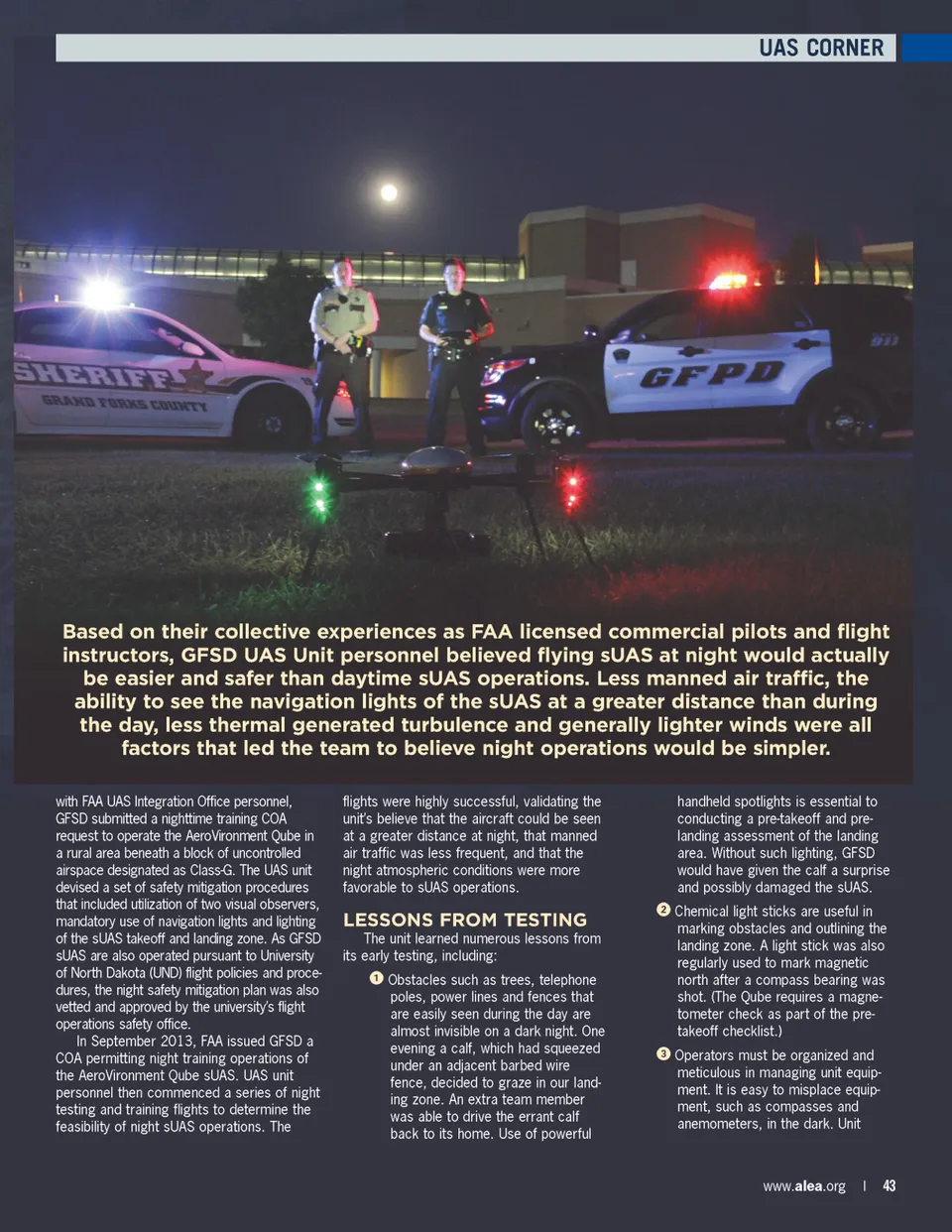 UAS CORNER

SHERIFF
GRAND FORKS COUNTY

GFPD
911

Based on their collective experiences as FAA licensed commercial pilots and flight instructors, GFSD UAS Unit personnel believed flying sUAS at night would actually be easier and safer than daytime sUAS operations. Less manned air traffic, the ability to see the navigation lights of the sUAS at a greater distance than during the day, less thermal generated turbulence and generally lighter winds were all factors that led the team to believe night operations would be simpler.

with FAA UAS Integration Office personnel, GFSD submitted a nighttime training COA request to operate the AeroVironment Qube in a rural area beneath a block of uncontrolled airspace designated as Class-G. The UAS unit devised a set of safety mitigation procedures that included utilization of two visual observers, mandatory use of navigation lights and lighting of the sUAS takeoff and landing zone. As GFSD sUAS are also operated pursuant to University of North Dakota (UND) flight policies and procedures, the night safety mitigation plan was also vetted and approved by the university's flight operations safety office.

In September 2013, FAA issued GFSD a COA permitting night training operations of the AeroVironment Qube sUAS. UAS unit personnel then commenced a series of night testing and training flights to determine the feasibility of night sUAS operations. The flights were highly successful, validating the unit's believe that the aircraft could be seen at a greater distance at night, that manned air traffic was less frequent, and that the night atmospheric conditions were more favorable to sUAS operations.

LESSONS FROM TESTING

The unit learned numerous lessons from its early testing, including:

1 Obstacles such as trees, telephone poles, power lines and fences that are easily seen during the day are almost invisible on a dark night. One evening a calf, which had squeezed under an adjacent barbed wire fence, decided to graze in our landing zone. An extra team member was able to drive the errant calf back to its home. Use of powerful handheld spotlights is essential to conducting a pre-takeoff and pre-landing assessment of the landing area. Without such lighting, GFSD would have given the calf a surprise and possibly damaged the sUAS.

2 Chemical light sticks are useful in marking obstacles and outlining the landing zone. A light stick was also regularly used to mark magnetic north after a compass bearing was shot. (The Qube requires a magnetometer check as part of the pre-takeoff checklist.)

3 Operators must be organized and meticulous in managing unit equipment. It is easy to misplace equipment, such as compasses and anemometers, in the dark. Unit

www.alea.org | 43